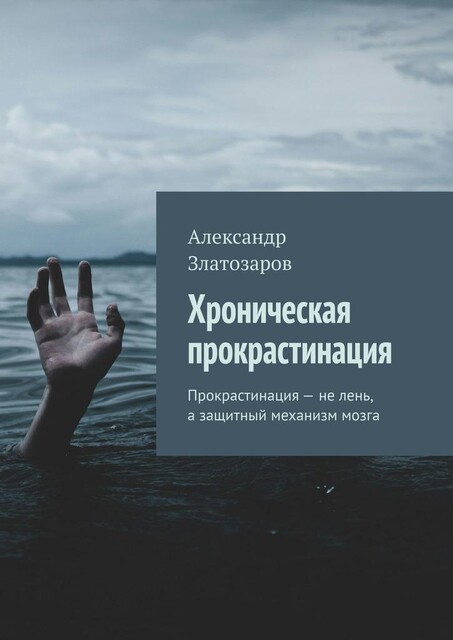 Александр Златозаров

Хроническая прокрастинация

Прокрастинация — не лень, а защитный механизм мозга